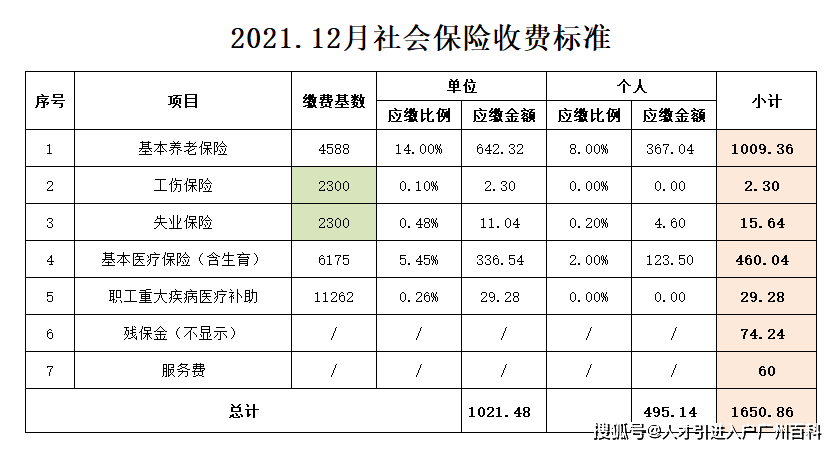 2021.12月社会保险收费标准

| 序号 | 项目 | 缴费基数 | 单位 应缴比例 | 单位 应缴金额 | 个人 应缴比例 | 个人 应缴金额 | 小计 |
|---|---|---|---|---|---|---|---|
| 1 | 基本养老保险 | 4588 | 14.00% | 642.32 | 8.00% | 367.04 | 1009.36 |
| 2 | 工伤保险 | 2300 | 0.10% | 2.30 | 0.00% | 0.00 | 2.30 |
| 3 | 失业保险 | 2300 | 0.48% | 11.04 | 0.20% | 4.60 | 15.64 |
| 4 | 基本医疗保险（含生育） | 6175 | 5.45% | 336.54 | 2.00% | 123.50 | 460.04 |
| 5 | 职工重大疾病医疗补助 | 11262 | 0.26% | 29.28 | 0.00% | 0.00 | 29.28 |
| 6 | 残保金（不显示） | / | / | / | / | / | 74.24 |
| 7 | 服务费 | / | / | / | / | / | 60 |
| 总计 | | | | 1021.48 | | 495.14 | 1650.86 |

搜狐号@人才引进入户广州百科